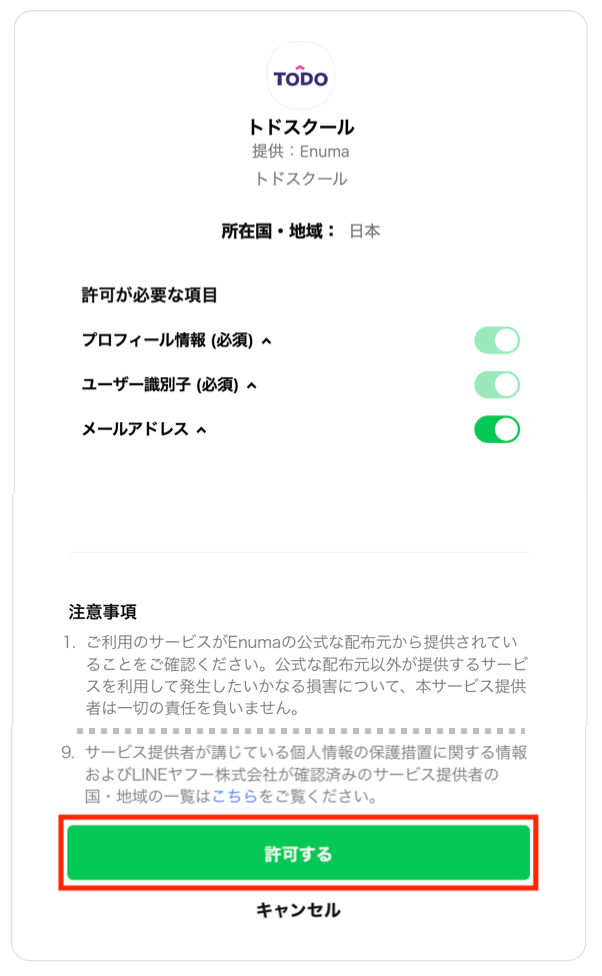 TODO

トドスクール
提供：Enuma
トドスクール

所在国・地域： 日本

許可が必要な項目

プロフィール情報 (必須) ^

ユーザー識別子 (必須) ^

メールアドレス ^

注意事項

1. ご利用のサービスがEnumaの公式な配布元から提供されていることをご確認ください。公式な配布元以外が提供するサービスを利用して発生したいかなる損害について、本サービス提供者は一切の責任を負いません。

9. サービス提供者が講じている個人情報の保護措置に関する情報およびLINEヤフー株式会社が確認済みのサービス提供者の国・地域の一覧はこちらをご覧ください。

許可する

キャンセル